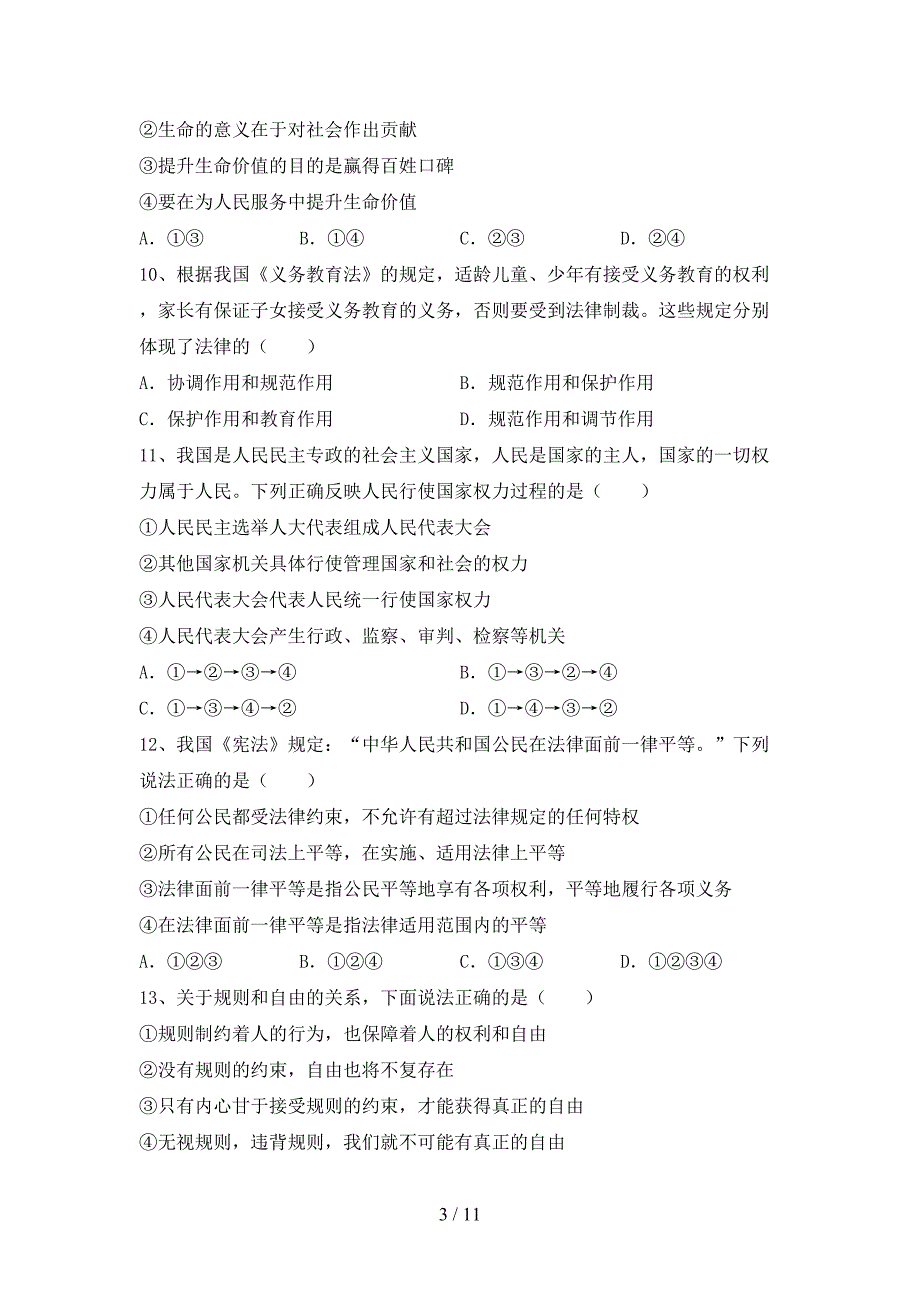 ②生命的意义在于对社会作出贡献
③提升生命价值的目的是赢得百姓口碑
④要在为人民服务中提升生命价值
A．①③　　B．①④　　C．②③　　D．②④
10、根据我国《义务教育法》的规定，适龄儿童、少年有接受义务教育的权利，家长有保证子女接受义务教育的义务，否则要受到法律制裁。这些规定分别体现了法律的（　　）
A．协调作用和规范作用　　B．规范作用和保护作用
C．保护作用和教育作用　　D．规范作用和调节作用
11、我国是人民民主专政的社会主义国家，人民是国家的主人，国家的一切权力属于人民。下列正确反映人民行使国家权力过程的是（　　）
①人民民主选举人大代表组成人民代表大会
②其他国家机关具体行使管理国家和社会的权力
③人民代表大会代表人民统一行使国家权力
④人民代表大会产生行政、监察、审判、检察等机关
A．①→②→③→④　　B．①→③→②→④
C．①→③→④→②　　D．①→④→③→②
12、我国《宪法》规定：“中华人民共和国公民在法律面前一律平等。”下列说法正确的是（　　）
①任何公民都受法律约束，不允许有超过法律规定的任何特权
②所有公民在司法上平等，在实施、适用法律上平等
③法律面前一律平等是指公民平等地享有各项权利，平等地履行各项义务
④在法律面前一律平等是指法律适用范围内的平等
A．①②③　　B．①②④　　C．①③④　　D．①②③④
13、关于规则和自由的关系，下面说法正确的是（　　）
①规则制约着人的行为，也保障着人的权利和自由
②没有规则的约束，自由也将不复存在
③只有内心甘于接受规则的约束，才能获得真正的自由
④无视规则，违背规则，我们就不可能有真正的自由

3 / 11